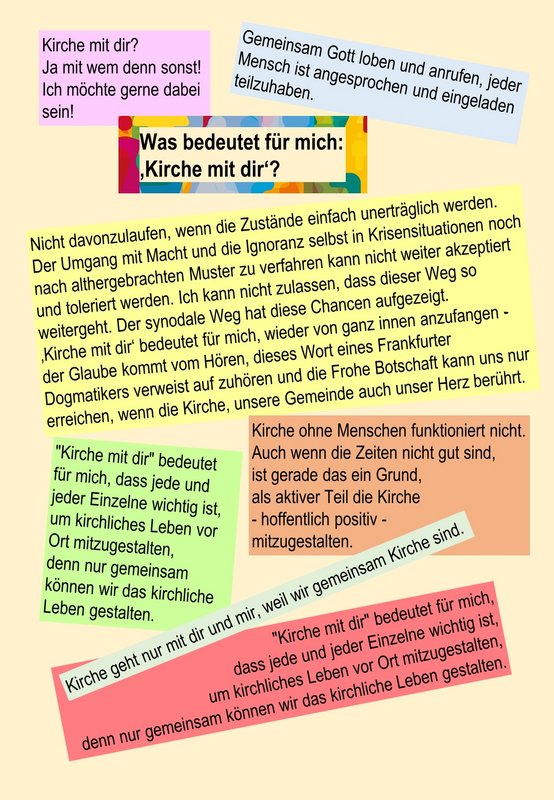 Kirche mit dir?
Ja mit wem denn sonst!
Ich möchte gerne dabei sein!

Gemeinsam Gott loben und anrufen, jeder Mensch ist angesprochen und eingeladen teilzuhaben.

Was bedeutet für mich:
‚Kirche mit dir'?

Nicht davonzulaufen, wenn die Zustände einfach unerträglich werden. Der Umgang mit Macht und die Ignoranz selbst in Krisensituationen noch nach althergebrachten Muster zu verfahren kann nicht weiter akzeptiert und toleriert werden. Ich kann nicht zulassen, dass dieser Weg so weitergeht. Der synodale Weg hat diese Chancen aufgezeigt. ‚Kirche mit dir' bedeutet für mich, wieder von ganz innen anzufangen - der Glaube kommt vom Hören, dieses Wort eines Frankfurter Dogmatikers verweist auf zuhören und die Frohe Botschaft kann uns nur erreichen, wenn die Kirche, unsere Gemeinde auch unser Herz berührt.

"Kirche mit dir" bedeutet für mich, dass jede und jeder Einzelne wichtig ist, um kirchliches Leben vor Ort mitzugestalten, denn nur gemeinsam können wir das kirchliche Leben gestalten.

Kirche ohne Menschen funktioniert nicht.
Auch wenn die Zeiten nicht gut sind,
ist gerade das ein Grund,
als aktiver Teil die Kirche
- hoffentlich positiv -
mitzugestalten.

Kirche geht nur mit dir und mir, weil wir gemeinsam Kirche sind.

"Kirche mit dir" bedeutet für mich,
dass jede und jeder Einzelne wichtig ist,
um kirchliches Leben vor Ort mitzugestalten,
denn nur gemeinsam können wir das kirchliche Leben gestalten.